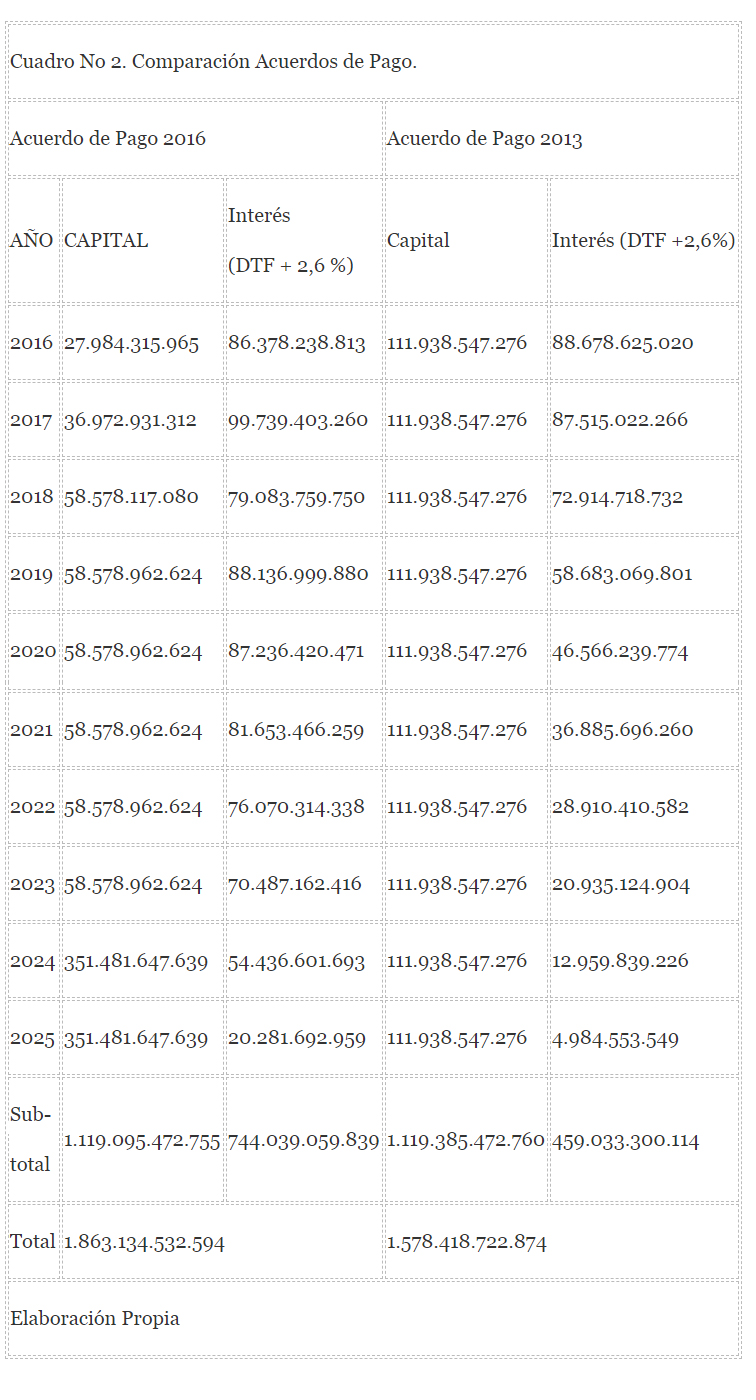 | Cuadro No 2. Comparación Acuerdos de Pago. | | | | |
|---|---|---|---|---|
| Acuerdo de Pago 2016 | | | Acuerdo de Pago 2013 | |
| AÑO | CAPITAL | Interés (DTF + 2,6 %) | Capital | Interés (DTF +2,6%) |
| 2016 | 27.984.315.965 | 86.378.238.813 | 111.938.547.276 | 88.678.625.020 |
| 2017 | 36.972.931.312 | 99.739.403.260 | 111.938.547.276 | 87.515.022.266 |
| 2018 | 58.578.117.080 | 79.083.759.750 | 111.938.547.276 | 72.914.718.732 |
| 2019 | 58.578.962.624 | 88.136.999.880 | 111.938.547.276 | 58.683.069.801 |
| 2020 | 58.578.962.624 | 87.236.420.471 | 111.938.547.276 | 46.566.239.774 |
| 2021 | 58.578.962.624 | 81.653.466.259 | 111.938.547.276 | 36.885.696.260 |
| 2022 | 58.578.962.624 | 76.070.314.338 | 111.938.547.276 | 28.910.410.582 |
| 2023 | 58.578.962.624 | 70.487.162.416 | 111.938.547.276 | 20.935.124.904 |
| 2024 | 351.481.647.639 | 54.436.601.693 | 111.938.547.276 | 12.959.839.226 |
| 2025 | 351.481.647.639 | 20.281.692.959 | 111.938.547.276 | 4.984.553.549 |
| Sub-total | 1.119.095.472.755 | 744.039.059.839 | 1.119.385.472.760 | 459.033.300.114 |
| Total | 1.863.134.532.594 | | 1.578.418.722.874 | |
| Elaboración Propia | | | | |